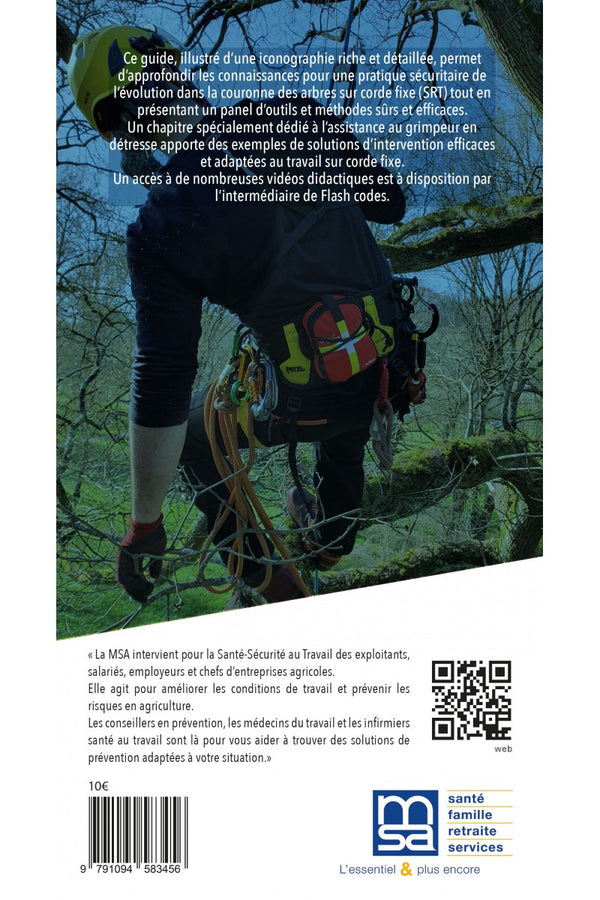 Ce guide, illustré d'une iconographie riche et détaillée, permet d'approfondir les connaissances pour une pratique sécuritaire de l'évolution dans la couronne des arbres sur corde fixe (SRT) tout en présentant un panel d'outils et méthodes sûrs et efficaces.

Un chapitre spécialement dédié à l'assistance au grimpeur en détresse apporte des exemples de solutions d'intervention efficaces et adaptées au travail sur corde fixe.

Un accès à de nombreuses vidéos didactiques est à disposition par l'intermédiaire de Flash codes.

« La MSA intervient pour la Santé-Sécurité au Travail des exploitants, salariés, employeurs et chefs d'entreprises agricoles.
Elle agit pour améliorer les conditions de travail et prévenir les risques en agriculture.
Les conseillers en prévention, les médecins du travail et les infirmiers santé au travail sont là pour vous aider à trouver des solutions de prévention adaptées à votre situation.»

web

10€

9 791094 583456

msa
santé
famille
retraite
services

L'essentiel & plus encore